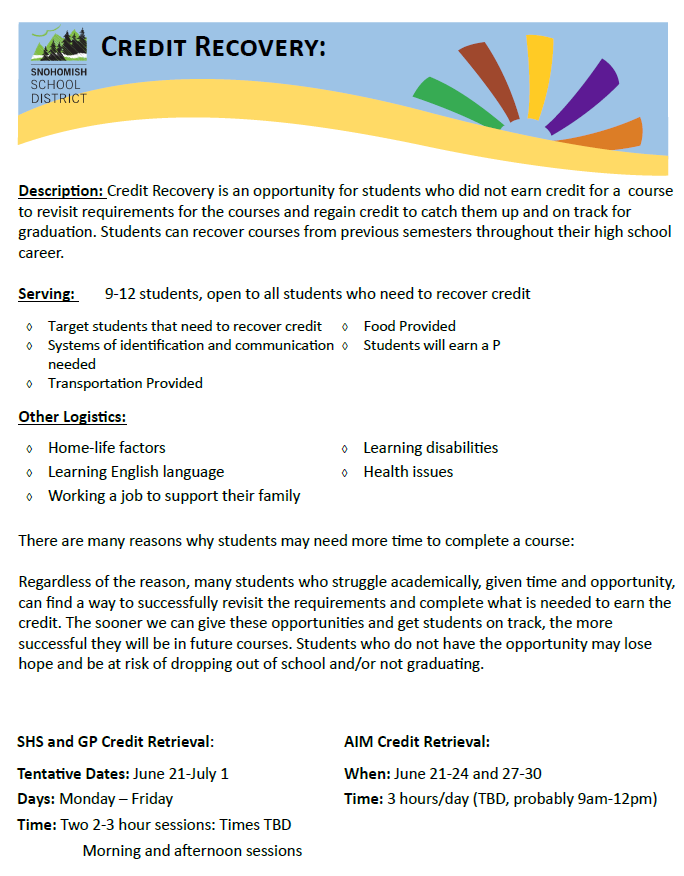 SNOHOMISH SCHOOL DISTRICT

CREDIT RECOVERY:

Description: Credit Recovery is an opportunity for students who did not earn credit for a course to revisit requirements for the courses and regain credit to catch them up and on track for graduation. Students can recover courses from previous semesters throughout their high school career.

Serving: 9-12 students, open to all students who need to recover credit

◊ Target students that need to recover credit
◊ Systems of identification and communication needed
◊ Transportation Provided

◊ Food Provided
◊ Students will earn a P

Other Logistics:

◊ Home-life factors
◊ Learning English language
◊ Working a job to support their family

◊ Learning disabilities
◊ Health issues

There are many reasons why students may need more time to complete a course:

Regardless of the reason, many students who struggle academically, given time and opportunity, can find a way to successfully revisit the requirements and complete what is needed to earn the credit. The sooner we can give these opportunities and get students on track, the more successful they will be in future courses. Students who do not have the opportunity may lose hope and be at risk of dropping out of school and/or not graduating.

SHS and GP Credit Retrieval:

Tentative Dates: June 21-July 1
Days: Monday – Friday
Time: Two 2-3 hour sessions: Times TBD
Morning and afternoon sessions

AIM Credit Retrieval:

When: June 21-24 and 27-30
Time: 3 hours/day (TBD, probably 9am-12pm)